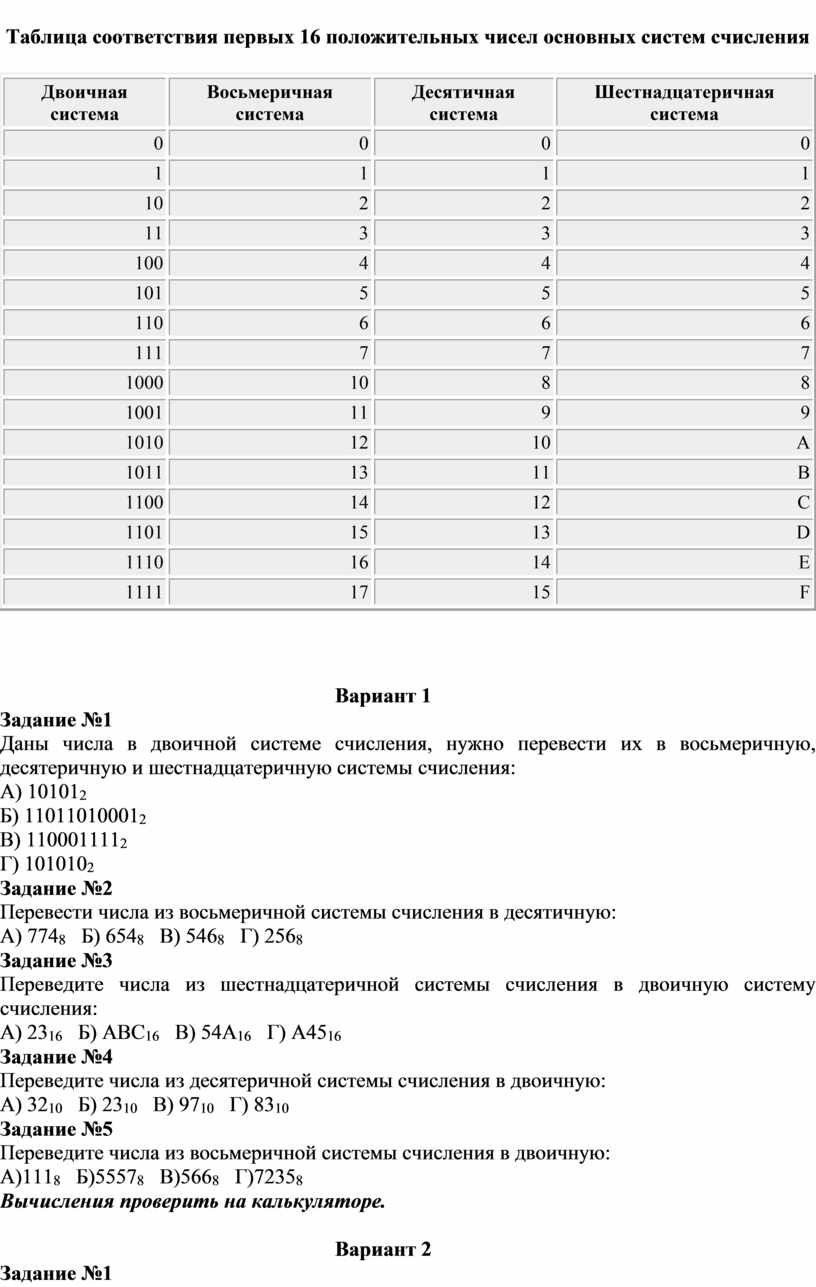 Таблица соответствия первых 16 положительных чисел основных систем счисления

| Двоичная система | Восьмеричная система | Десятичная система | Шестнадцатеричная система |
|---|---|---|---|
| 0 | 0 | 0 | 0 |
| 1 | 1 | 1 | 1 |
| 10 | 2 | 2 | 2 |
| 11 | 3 | 3 | 3 |
| 100 | 4 | 4 | 4 |
| 101 | 5 | 5 | 5 |
| 110 | 6 | 6 | 6 |
| 111 | 7 | 7 | 7 |
| 1000 | 10 | 8 | 8 |
| 1001 | 11 | 9 | 9 |
| 1010 | 12 | 10 | A |
| 1011 | 13 | 11 | B |
| 1100 | 14 | 12 | C |
| 1101 | 15 | 13 | D |
| 1110 | 16 | 14 | E |
| 1111 | 17 | 15 | F |

Вариант 1

Задание №1
Даны числа в двоичной системе счисления, нужно перевести их в восьмеричную, десятеричную и шестнадцатеричную системы счисления:
А) $10101_2$
Б) $11011010001_2$
В) $110001111_2$
Г) $101010_2$
Задание №2
Перевести числа из восьмеричной системы счисления в десятичную:
А) $774_8$ Б) $654_8$ В) $546_8$ Г) $256_8$
Задание №3
Переведите числа из шестнадцатеричной системы счисления в двоичную систему счисления:
А) $23_{16}$ Б) $ABC_{16}$ В) $54A_{16}$ Г) $A45_{16}$
Задание №4
Переведите числа из десятеричной системы счисления в двоичную:
А) $32_{10}$ Б) $23_{10}$ В) $97_{10}$ Г) $83_{10}$
Задание №5
Переведите числа из восьмеричной системы счисления в двоичную:
А)$111_8$ Б)$5557_8$ В)$566_8$ Г)$7235_8$
Вычисления проверить на калькуляторе.

Вариант 2

Задание №1